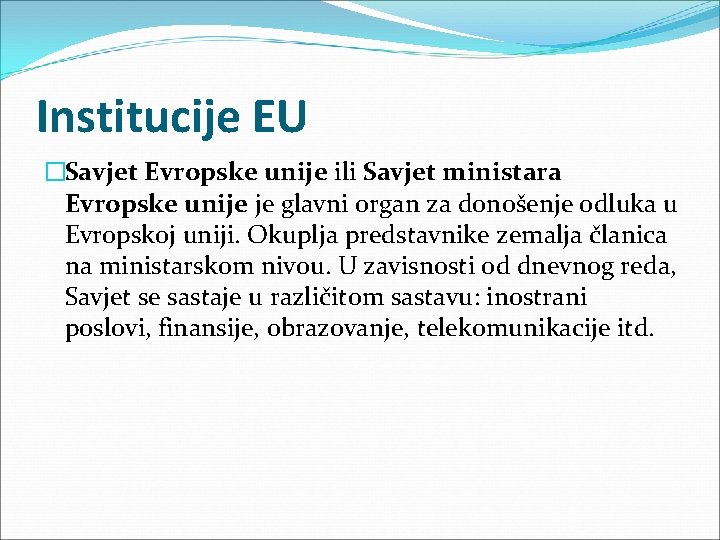 Institucije EU

Savjet Evropske unije ili Savjet ministara Evropske unije je glavni organ za donošenje odluka u Evropskoj uniji. Okuplja predstavnike zemalja članica na ministarskom nivou. U zavisnosti od dnevnog reda, Savjet se sastaje u različitom sastavu: inostrani poslovi, finansije, obrazovanje, telekomunikacije itd.